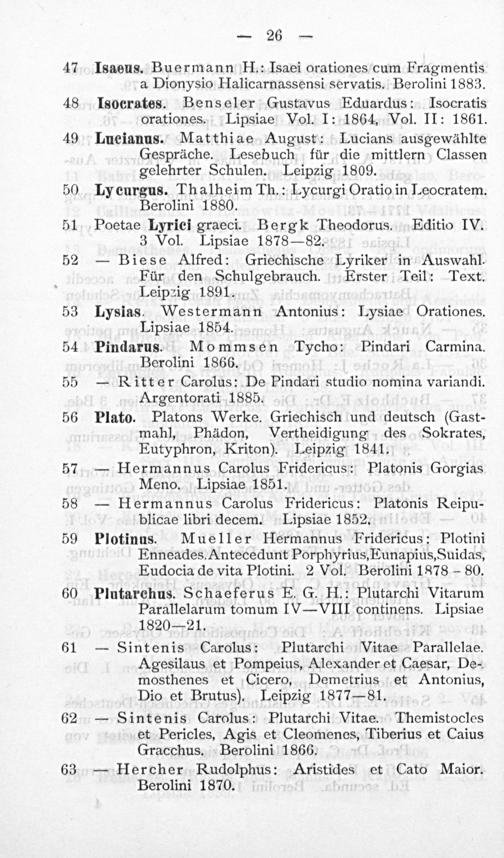 — 26 —

47 Isaeus. Buermann H.: Isaei orationes cum Fragmentis a Dionysio Halicarnassensi servatis. Berolini 1883.

48 Isocrates. Benseler Gustavus Eduardus: Isocratis orationes. Lipsiae Vol. I: 1864, Vol. II: 1861.

49 Lucianus. Matthiae August: Lucians ausgewählte Gespräche. Lesebuch für die mittlern Classen gelehrter Schulen. Leipzig 1809.

50 Lycurgus. Thalheim Th.: Lycurgi Oratio in Leocratem. Berolini 1880.

51 Poetae Lyrici graeci. Bergk Theodorus. Editio IV. 3 Vol. Lipsiae 1878—82.

52 — Biese Alfred: Griechische Lyriker in Auswahl. Für den Schulgebrauch. Erster Teil: Text. Leipzig 1891.

53 Lysias. Westermann Antonius: Lysiae Orationes. Lipsiae 1854.

54 Pindarus. Mommsen Tycho: Pindari Carmina. Berolini 1866.

55 — Ritter Carolus: De Pindari studio nomina variandi. Argentorati 1885.

56 Plato. Platons Werke. Griechisch und deutsch (Gastmahl, Phädon, Vertheidigung des Sokrates, Eutyphron, Kriton). Leipzig 1841.

57 — Hermannus Carolus Fridericus: Platonis Gorgias Meno. Lipsiae 1851.

58 — Hermannus Carolus Fridericus: Platonis Reipublicae libri decem. Lipsiae 1852.

59 Plotinus. Mueller Hermannus Fridericus: Plotini Enneades. Antecedunt Porphyrius, Eunapius, Suidas, Eudocia de vita Plotini. 2 Vol. Berolini 1878 - 80.

60 Plutarchus. Schaeferus E. G. H.: Plutarchi Vitarum Parallelarum tomum IV—VIII continens. Lipsiae 1820—21.

61 — Sintenis Carolus: Plutarchi Vitae Parallelae. Agesilaus et Pompeius, Alexander et Caesar, Demosthenes et Cicero, Demetrius et Antonius, Dio et Brutus). Leipzig 1877—81.

62 — Sintenis Carolus: Plutarchi Vitae. Themistocles et Pericles, Agis et Cleomenes, Tiberius et Caius Gracchus. Berolini 1866.

63 — Hercher Rudolphus: Aristides et Cato Maior. Berolini 1870.